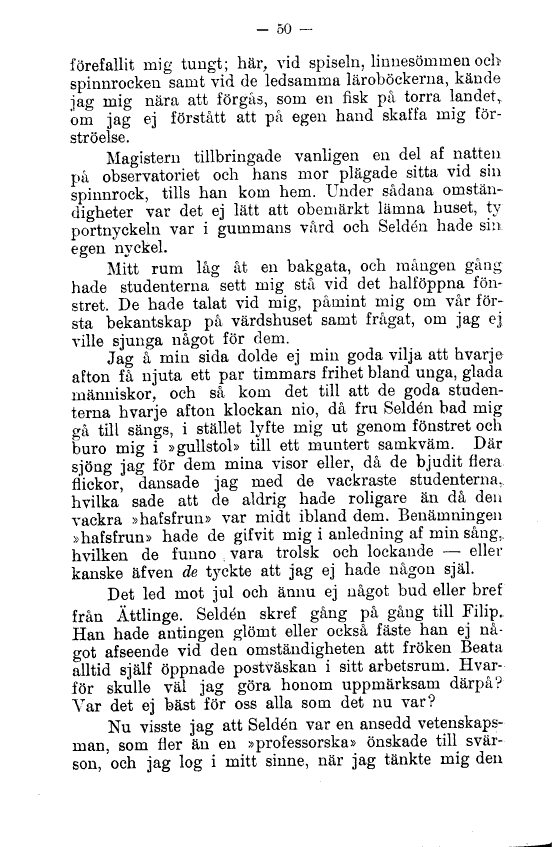 — 50 —

förefallit mig tungt; här, vid spiseln, linnesömmen och spinnrocken samt vid de ledsamma läroböckerna, kände jag mig nära att förgås, som en fisk på torra landet, om jag ej förstått att på egen hand skaffa mig förströelse.

Magistern tillbringade vanligen en del af natten på observatoriet och hans mor plägade sitta vid sin spinnrock, tills han kom hem. Under sådana omständigheter var det ej lätt att obemärkt lämna huset, ty portnyckeln var i gummans vård och Seldén hade sin egen nyckel.

Mitt rum låg åt en bakgata, och mången gång hade studenterna sett mig stå vid det halföppna fönstret. De hade talat vid mig, påmint mig om vår första bekantskap på värdshuset samt frågat, om jag ej ville sjunga något för dem.

Jag å min sida dolde ej min goda vilja att hvarje afton få njuta ett par timmars frihet bland unga, glada människor, och så kom det till att de goda studenterna hvarje afton klockan nio, då fru Seldén bad mig gå till sängs, i stället lyfte mig ut genom fönstret och buro mig i »gullstol» till ett muntert samkväm. Där sjöng jag för dem mina visor eller, då de bjudit flera flickor, dansade jag med de vackraste studenterna, hvilka sade att de aldrig hade roligare än då den vackra »hafsfrun» var midt ibland dem. Benämningen »hafsfrun» hade de gifvit mig i anledning af min sång, hvilken de funno vara trolsk och lockande — eller kanske äfven de tyckte att jag ej hade någon själ.

Det led mot jul och ännu ej något bud eller bref från Ättlinge. Seldén skref gång på gång till Filip. Han hade antingen glömt eller också fäste han ej något afseende vid den omständigheten att fröken Beata alltid själf öppnade postväskan i sitt arbetsrum. Hvarför skulle väl jag göra honom uppmärksam därpå? Var det ej bäst för oss alla som det nu var?

Nu visste jag att Seldén var en ansedd vetenskapsman, som fler än en »professorska» önskade till svärson, och jag log i mitt sinne, när jag tänkte mig den